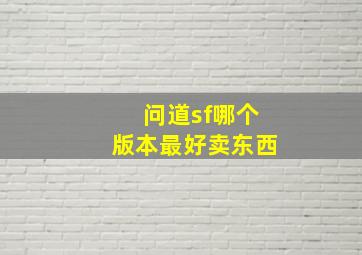 问道sf哪个
版本最好卖东西